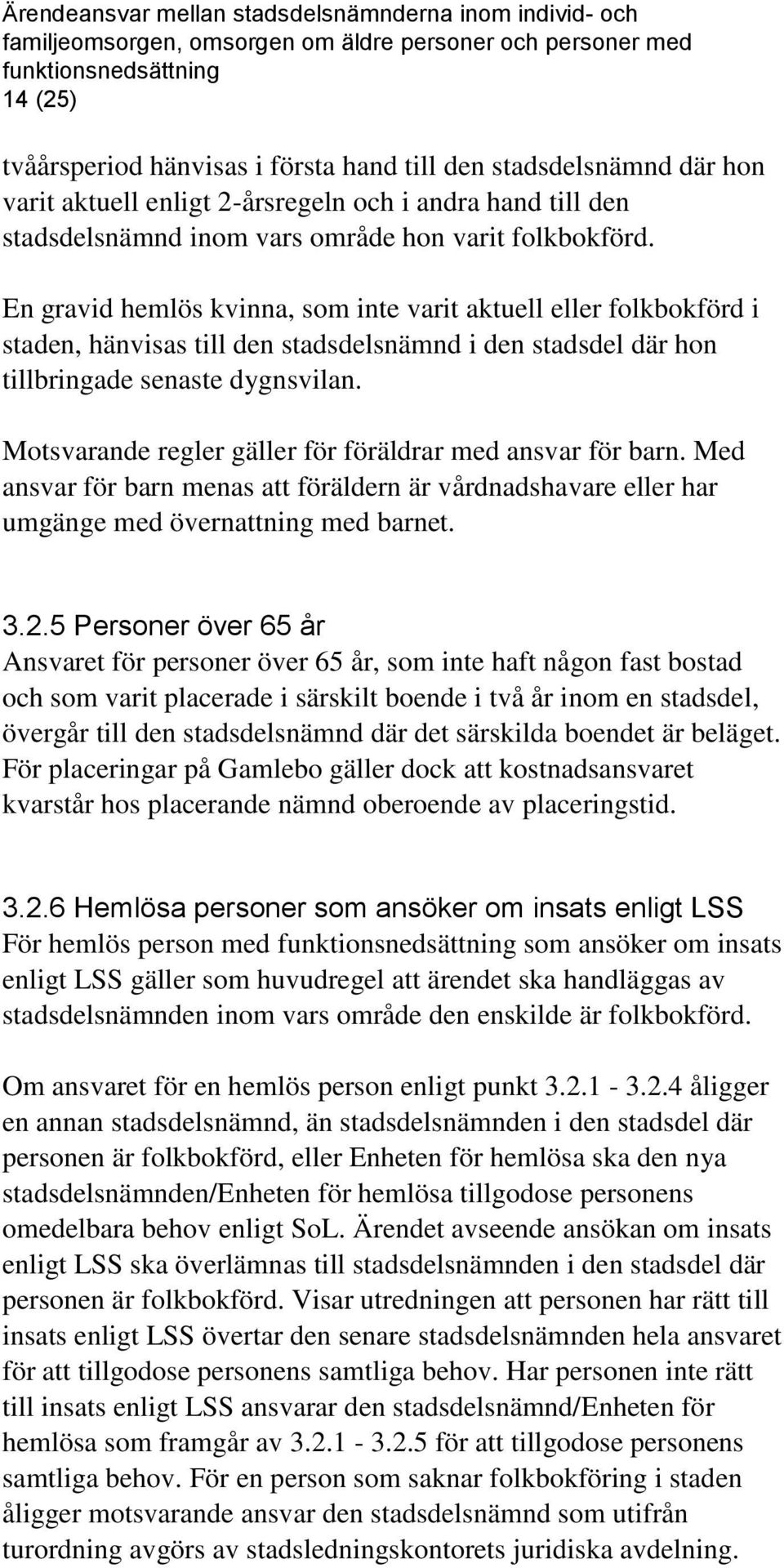 Ärendeansvar mellan stadsdelsnämnderna inom individ- och familjeomsorgen, omsorgen om äldre personer och personer med funktionsnedsättning
14 (25)

tvåårsperiod hänvisas i första hand till den stadsdelsnämnd där hon varit aktuell enligt 2-årsregeln och i andra hand till den stadsdelsnämnd inom vars område hon varit folkbokförd.

En gravid hemlös kvinna, som inte varit aktuell eller folkbokförd i staden, hänvisas till den stadsdelsnämnd i den stadsdel där hon tillbringade senaste dygnsvilan.

Motsvarande regler gäller för föräldrar med ansvar för barn. Med ansvar för barn menas att föräldern är vårdnadshavare eller har umgänge med övernattning med barnet.

3.2.5 Personer över 65 år
Ansvaret för personer över 65 år, som inte haft någon fast bostad och som varit placerade i särskilt boende i två år inom en stadsdel, övergår till den stadsdelsnämnd där det särskilda boendet är beläget. För placeringar på Gamlebo gäller dock att kostnadsansvaret kvarstår hos placerande nämnd oberoende av placeringstid.

3.2.6 Hemlösa personer som ansöker om insats enligt LSS
För hemlös person med funktionsnedsättning som ansöker om insats enligt LSS gäller som huvudregel att ärendet ska handläggas av stadsdelsnämnden inom vars område den enskilde är folkbokförd.

Om ansvaret för en hemlös person enligt punkt 3.2.1 - 3.2.4 åligger en annan stadsdelsnämnd, än stadsdelsnämnden i den stadsdel där personen är folkbokförd, eller Enheten för hemlösa ska den nya stadsdelsnämnden/Enheten för hemlösa tillgodose personens omedelbara behov enligt SoL. Ärendet avseende ansökan om insats enligt LSS ska överlämnas till stadsdelsnämnden i den stadsdel där personen är folkbokförd. Visar utredningen att personen har rätt till insats enligt LSS övertar den senare stadsdelsnämnden hela ansvaret för att tillgodose personens samtliga behov. Har personen inte rätt till insats enligt LSS ansvarar den stadsdelsnämnd/Enheten för hemlösa som framgår av 3.2.1 - 3.2.5 för att tillgodose personens samtliga behov. För en person som saknar folkbokföring i staden åligger motsvarande ansvar den stadsdelsnämnd som utifrån turordning avgörs av stadsledningskontorets juridiska avdelning.